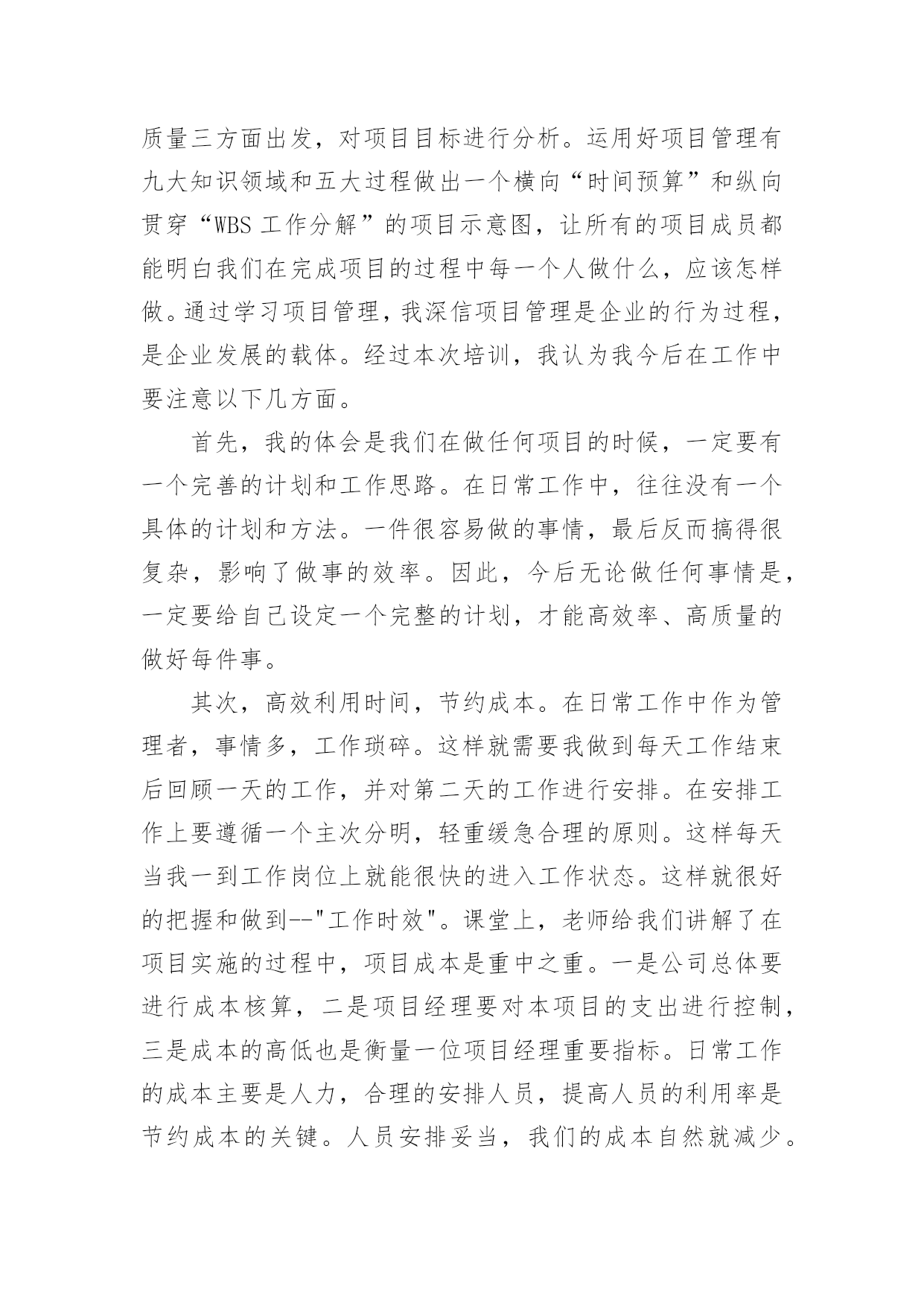 质量三方面出发，对项目目标进行分析。运用好项目管理有九大知识领域和五大过程做出一个横向“时间预算”和纵向贯穿“WBS 工作分解”的项目示意图，让所有的项目成员都能明白我们在完成项目的过程中每一个人做什么，应该怎样做。通过学习项目管理，我深信项目管理是企业的行为过程，是企业发展的载体。经过本次培训，我认为我今后在工作中要注意以下几方面。

首先，我的体会是我们在做任何项目的时候，一定要有一个完善的计划和工作思路。在日常工作中，往往没有一个具体的计划和方法。一件很容易做的事情，最后反而搞得很复杂，影响了做事的效率。因此，今后无论做任何事情是，一定要给自己设定一个完整的计划，才能高效率、高质量的做好每件事。

其次，高效利用时间，节约成本。在日常工作中作为管理者，事情多，工作琐碎。这样就需要我做到每天工作结束后回顾一天的工作，并对第二天的工作进行安排。在安排工作上要遵循一个主次分明，轻重缓急合理的原则。这样每天当我一到工作岗位上就能很快的进入工作状态。这样就很好的把握和做到--"工作时效"。课堂上，老师给我们讲解了在项目实施的过程中，项目成本是重中之重。一是公司总体要进行成本核算，二是项目经理要对本项目的支出进行控制，三是成本的高低也是衡量一位项目经理重要指标。日常工作的成本主要是人力，合理的安排人员，提高人员的利用率是节约成本的关键。人员安排妥当，我们的成本自然就减少。